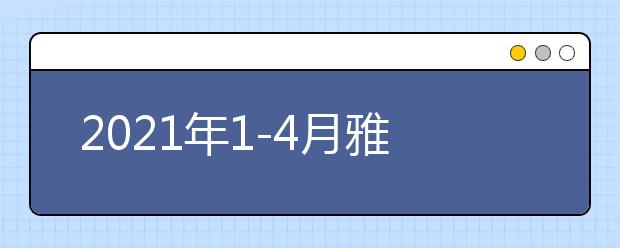 2021年1-4月雅